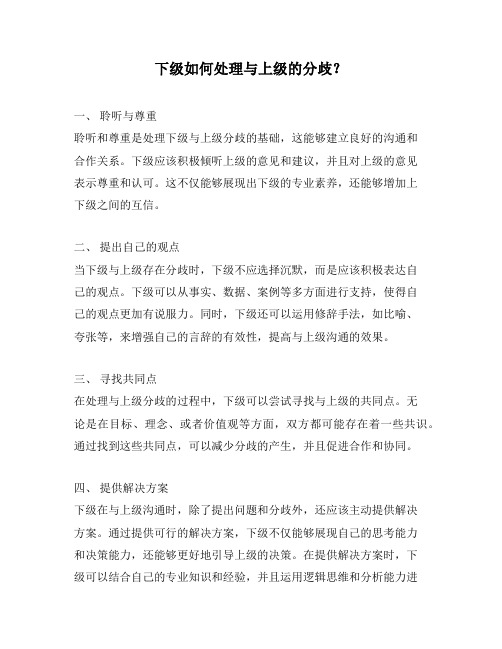 下级如何处理与上级的分歧？

一、 聆听与尊重
聆听和尊重是处理下级与上级分歧的基础，这能够建立良好的沟通和合作关系。下级应该积极倾听上级的意见和建议，并且对上级的意见表示尊重和认可。这不仅能够展现出下级的专业素养，还能够增加上下级之间的互信。

二、 提出自己的观点
当下级与上级存在分歧时，下级不应选择沉默，而是应该积极表达自己的观点。下级可以从事实、数据、案例等多方面进行支持，使得自己的观点更加有说服力。同时，下级还可以运用修辞手法，如比喻、夸张等，来增强自己的言辞的有效性，提高与上级沟通的效果。

三、 寻找共同点
在处理与上级分歧的过程中，下级可以尝试寻找与上级的共同点。无论是在目标、理念、或者价值观等方面，双方都可能存在着一些共识。通过找到这些共同点，可以减少分歧的产生，并且促进合作和协同。

四、 提供解决方案
下级在与上级沟通时，除了提出问题和分歧外，还应该主动提供解决方案。通过提供可行的解决方案，下级不仅能够展现自己的思考能力和决策能力，还能够更好地引导上级的决策。在提供解决方案时，下级可以结合自己的专业知识和经验，并且运用逻辑思维和分析能力进